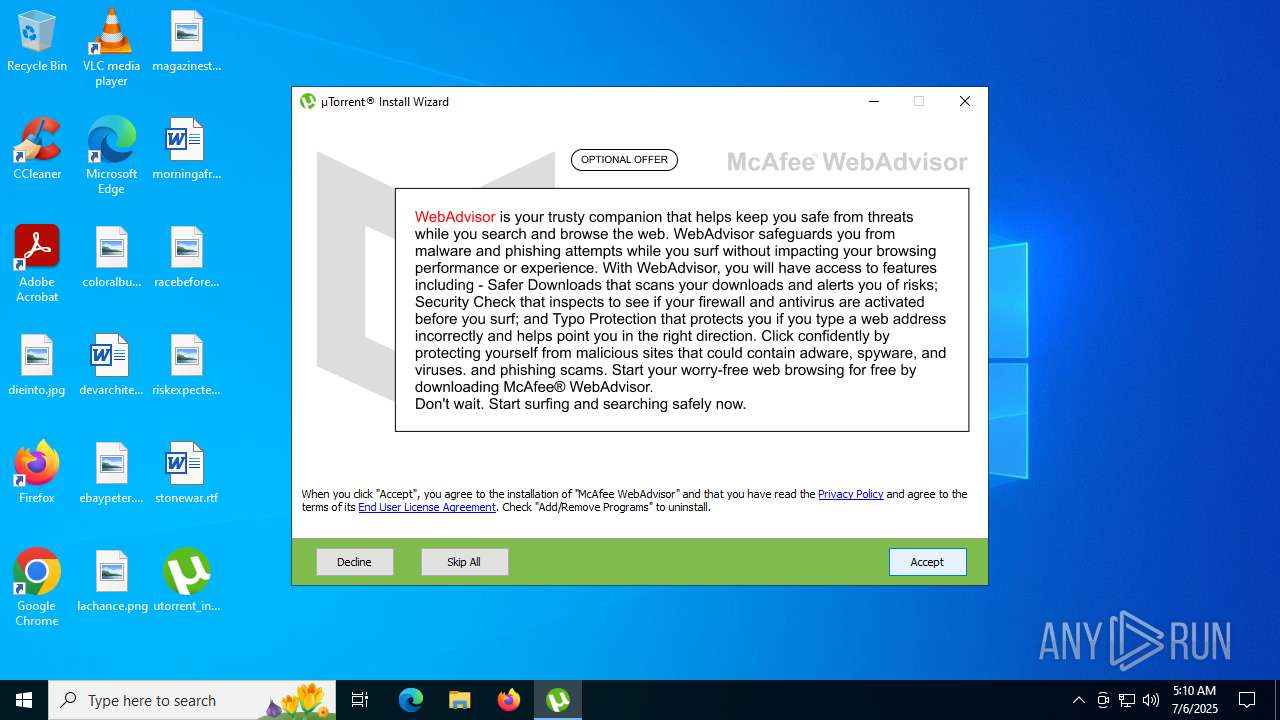 Recycle Bin
VLC media player
magazinest...
CCleaner
Microsoft Edge
morningafr...
Adobe Acrobat
coloralbu...
racebefore...
dieinto.jpg
devarchite...
riskexpecte...
Firefox
ebaypeter....
stonewar.rtf
Google Chrome
lachance.png
utorrent_in...

µTorrent® Install Wizard

OPTIONAL OFFER

McAfee® WebAdvisor

WebAdvisor is your trusty companion that helps keep you safe from threats while you search and browse the web. WebAdvisor safeguards you from malware and phishing attempts while you surf without impacting your browsing performance or experience. With WebAdvisor, you will have access to features including - Safer Downloads that scans your downloads and alerts you of risks; Security Check that inspects to see if your firewall and antivirus are activated before you surf; and Typo Protection that protects you if you type a web address incorrectly and helps point you in the right direction. Click confidently by protecting yourself from malicious sites that could contain adware, spyware, and viruses. and phishing scams. Start your worry-free web browsing for free by downloading McAfee® WebAdvisor.
Don't wait. Start surfing and searching safely now.

When you click "Accept", you agree to the installation of "McAfee WebAdvisor" and that you have read the Privacy Policy and agree to the terms of its End User License Agreement. Check "Add/Remove Programs" to uninstall.

Decline
Skip All
Accept

ANY RUN

Type here to search

5:10 AM
7/6/2025